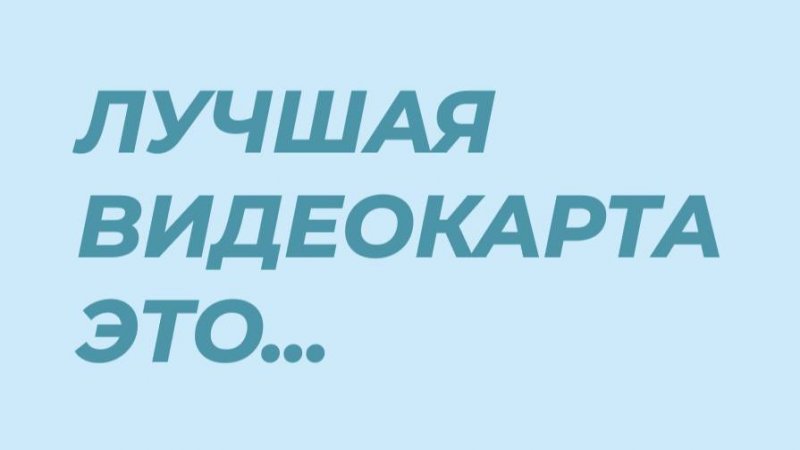 ЛУЧШАЯ ВИДЕОКАРТА ЭТО...